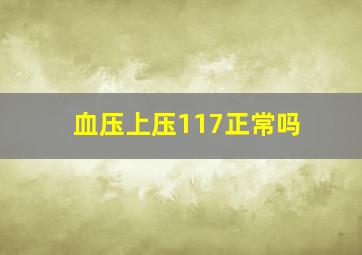 血压上压117正常吗